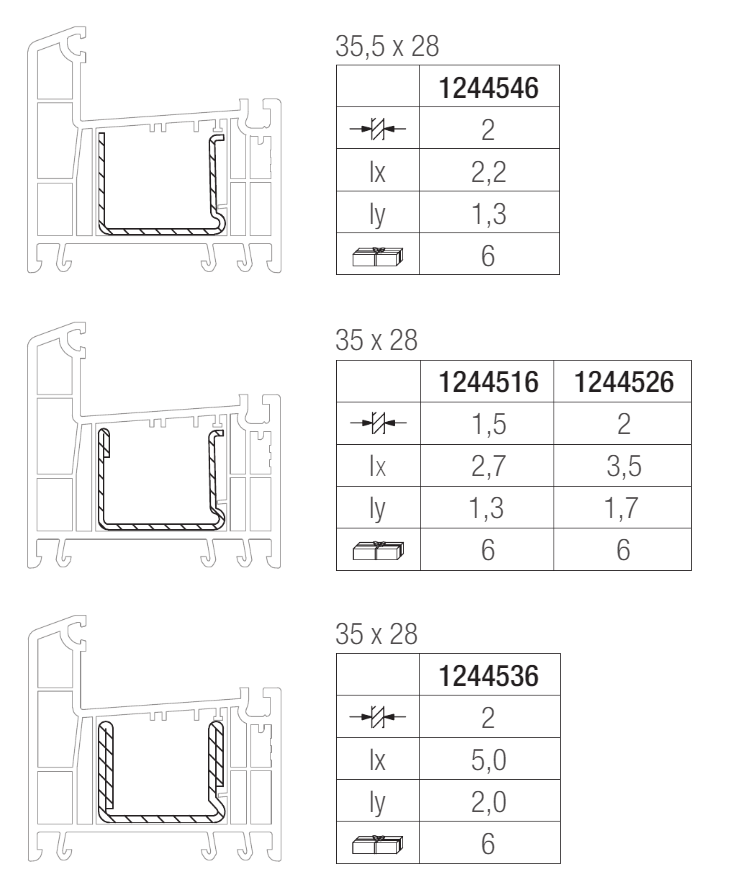 35,5 x 28

| | 1244546 |
|---|---|
| | 2 |
| Ix | 2,2 |
| Iy | 1,3 |
| | 6 |

35 x 28

| | 1244516 | 1244526 |
|---|---|---|
| | 1,5 | 2 |
| Ix | 2,7 | 3,5 |
| Iy | 1,3 | 1,7 |
| | 6 | 6 |

35 x 28

| | 1244536 |
|---|---|
| | 2 |
| Ix | 5,0 |
| Iy | 2,0 |
| | 6 |